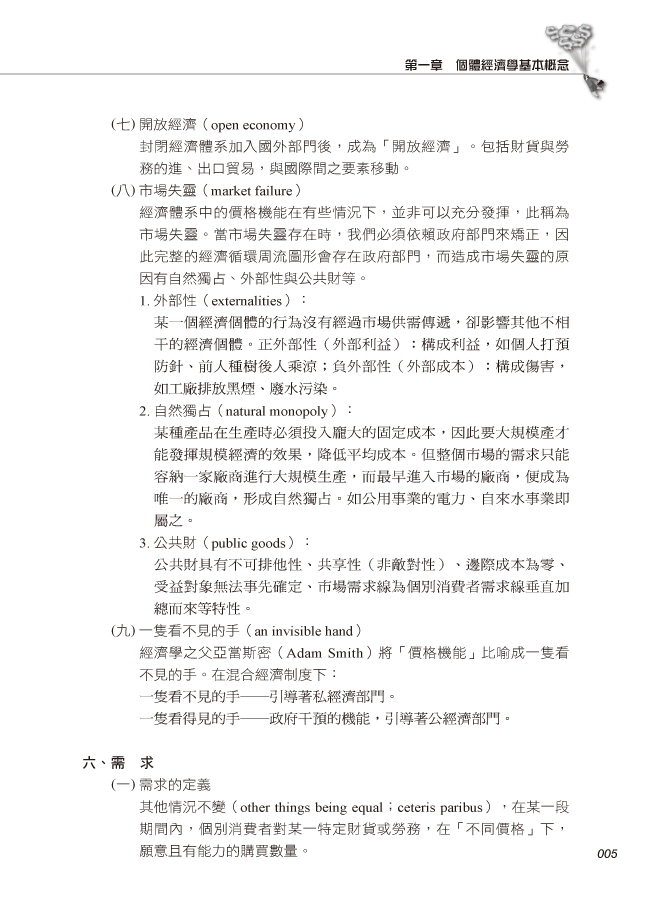 第一章　個體經濟學基本概念

(七) 開放經濟（open economy）

封閉經濟體系加入國外部門後，成為「開放經濟」。包括財貨與勞務的進、出口貿易，與國際間之要素移動。

(八) 市場失靈（market failure）

經濟體系中的價格機能在有些情況下，並非可以充分發揮，此稱為市場失靈。當市場失靈存在時，我們必須依賴政府部門來矯正，因此完整的經濟循環周流圖形會存在政府部門，而造成市場失靈的原因有自然獨占、外部性與公共財等。

1. 外部性（externalities）：

某一個經濟個體的行為沒有經過市場供需傳遞，卻影響其他不相干的經濟個體。正外部性（外部利益）：構成利益，如個人打預防針、前人種樹後人乘涼；負外部性（外部成本）：構成傷害，如工廠排放黑煙、廢水污染。

2. 自然獨占（natural monopoly）：

某種產品在生產時必須投入龐大的固定成本，因此要大規模產才能發揮規模經濟的效果，降低平均成本。但整個市場的需求只能容納一家廠商進行大規模生產，而最早進入市場的廠商，便成為唯一的廠商，形成自然獨占。如公用事業的電力、自來水事業即屬之。

3. 公共財（public goods）：

公共財具有不可排他性、共享性（非敵對性）、邊際成本為零、受益對象無法事先確定、市場需求線為個別消費者需求線垂直加總而來等特性。

(九) 一隻看不見的手（an invisible hand）

經濟學之父亞當斯密（Adam Smith）將「價格機能」比喻成一隻看不見的手。在混合經濟制度下：

一隻看不見的手——引導著私經濟部門。

一隻看得見的手——政府干預的機能，引導著公經濟部門。

六、需　求

(一) 需求的定義

其他情況不變（other things being equal；ceteris paribus），在某一段期間內，個別消費者對某一特定財貨或勞務，在「不同價格」下，願意且有能力的購買數量。

005